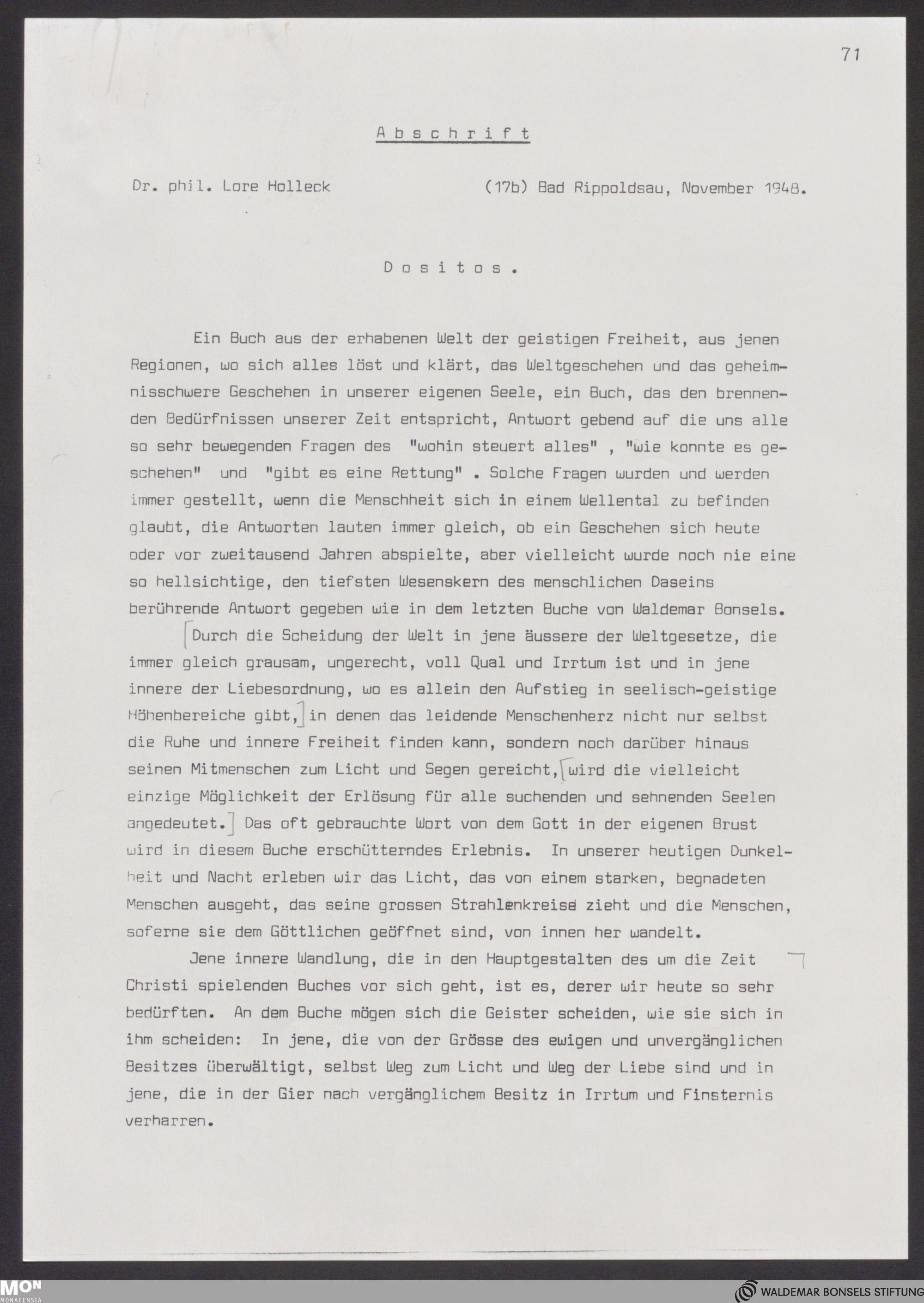 71

Abschrift

Dr. phil. Lore Holleck (17b) Bad Rippoldsau, November 1948.

Dositos.

Ein Buch aus der erhabenen Welt der geistigen Freiheit, aus jenen Regionen, wo sich alles löst und klärt, das Weltgeschehen und das geheimnisschwere Geschehen in unserer eigenen Seele, ein Buch, das den brennenden Bedürfnissen unserer Zeit entspricht, Antwort gebend auf die uns alle so sehr bewegenden Fragen des "wohin steuert alles" , "wie konnte es geschehen" und "gibt es eine Rettung" . Solche Fragen wurden und werden immer gestellt, wenn die Menschheit sich in einem Wellental zu befinden glaubt, die Antworten lauten immer gleich, ob ein Geschehen sich heute oder vor zweitausend Jahren abspielte, aber vielleicht wurde noch nie eine so hellsichtige, den tiefsten Wesenskern des menschlichen Daseins berührende Antwort gegeben wie in dem letzten Buche von Waldemar Bonsels.

Durch die Scheidung der Welt in jene äussere der Weltgesetze, die immer gleich grausam, ungerecht, voll Qual und Irrtum ist und in jene innere der Liebesordnung, wo es allein den Aufstieg in seelisch-geistige Höhenbereiche gibt, in denen das leidende Menschenherz nicht nur selbst die Ruhe und innere Freiheit finden kann, sondern noch darüber hinaus seinen Mitmenschen zum Licht und Segen gereicht, wird die vielleicht einzige Möglichkeit der Erlösung für alle suchenden und sehnenden Seelen angedeutet. Das oft gebrauchte Wort von dem Gott in der eigenen Brust wird in diesem Buche erschütterndes Erlebnis. In unserer heutigen Dunkelheit und Nacht erleben wir das Licht, das von einem starken, begnadeten Menschen ausgeht, das seine grossen Strahlenkreise zieht und die Menschen, soferne sie dem Göttlichen geöffnet sind, von innen her wandelt.

Jene innere Wandlung, die in den Hauptgestalten des um die Zeit Christi spielenden Buches vor sich geht, ist es, derer wir heute so sehr bedürften. An dem Buche mögen sich die Geister scheiden, wie sie sich in ihm scheiden: In jene, die von der Grösse des ewigen und unvergänglichen Besitzes überwältigt, selbst Weg zum Licht und Weg der Liebe sind und in jene, die in der Gier nach vergänglichem Besitz in Irrtum und Finsternis verharren.

MON MONACENSIA
WALDEMAR BONSELS STIFTUNG